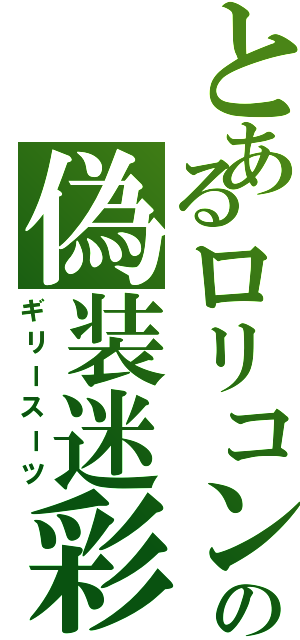 とあるロリコンの
偽装迷彩
ギリースーツ